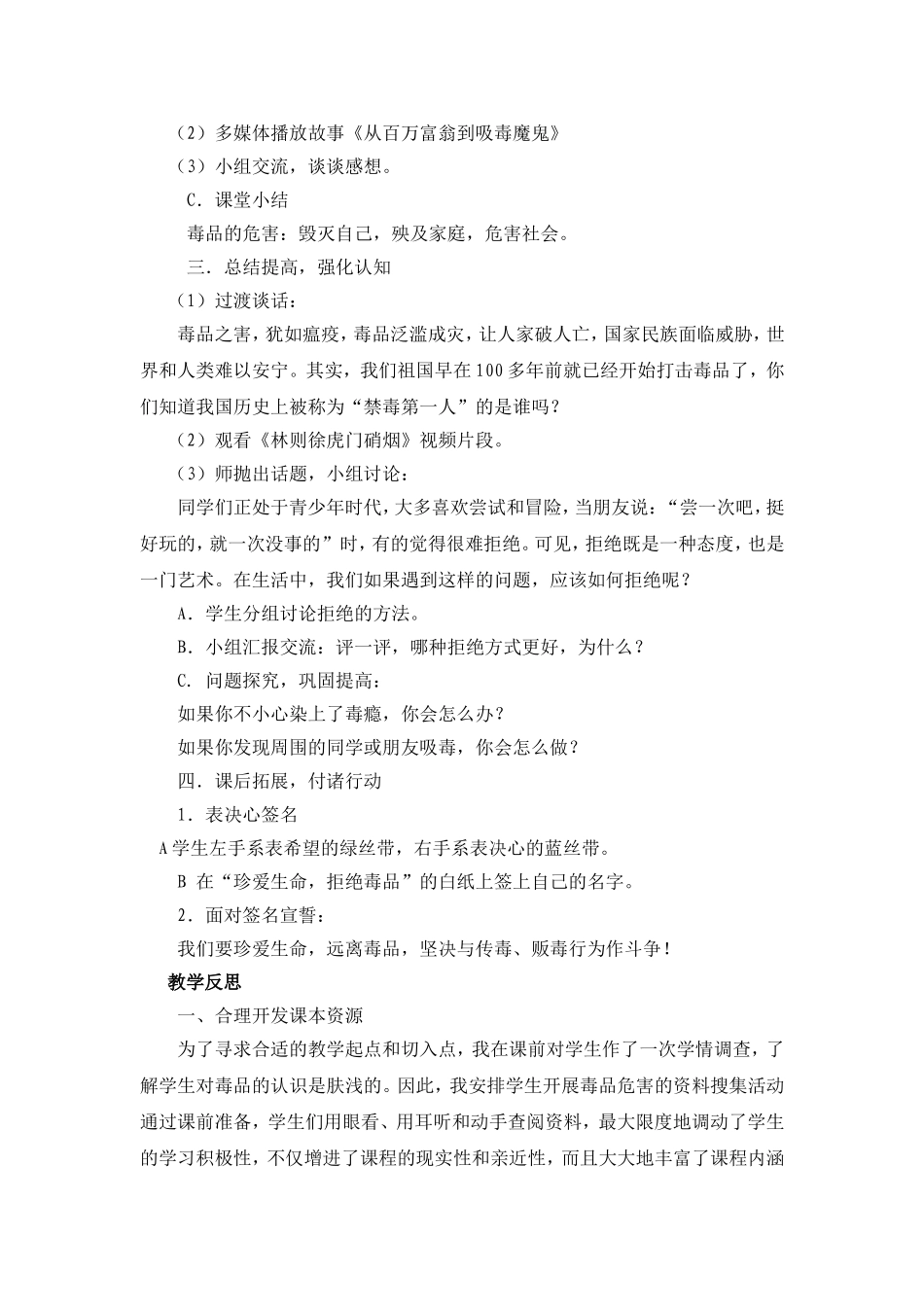 （2）多媒体播放故事《从百万富翁到吸毒魔鬼》

（3）小组交流，谈谈感想。

C．课堂小结

毒品的危害：毁灭自己，殃及家庭，危害社会。

三．总结提高，强化认知

（1）过渡谈话：

毒品之害，犹如瘟疫，毒品泛滥成灾，让人家破人亡，国家民族面临威胁，世界和人类难以安宁。其实，我们祖国早在100多年前就已经开始打击毒品了，你们知道我国历史上被称为“禁毒第一人”的是谁吗？

（2）观看《林则徐虎门硝烟》视频片段。

（3）师抛出话题，小组讨论：

同学们正处于青少年时代，大多喜欢尝试和冒险，当朋友说：“尝一次吧，挺好玩的，就一次没事的”时，有的觉得很难拒绝。可见，拒绝既是一种态度，也是一门艺术。在生活中，我们如果遇到这样的问题，应该如何拒绝呢？

A．学生分组讨论拒绝的方法。

B．小组汇报交流：评一评，哪种拒绝方式更好，为什么？

C. 问题探究，巩固提高：

如果你不小心染上了毒瘾，你会怎么办？

如果你发现周围的同学或朋友吸毒，你会怎么做？

四．课后拓展，付诸行动

1．表决心签名

A学生左手系表希望的绿丝带，右手系表决心的蓝丝带。

B 在“珍爱生命，拒绝毒品”的白纸上签上自己的名字。

2．面对签名宣誓：

我们要珍爱生命，远离毒品，坚决与传毒、贩毒行为作斗争！

教学反思

一、合理开发课本资源

为了寻求合适的教学起点和切入点，我在课前对学生作了一次学情调查，了解学生对毒品的认识是肤浅的。因此，我安排学生开展毒品危害的资料搜集活动通过课前准备，学生们用眼看、用耳听和动手查阅资料，最大限度地调动了学生的学习积极性，不仅增进了课程的现实性和亲近性，而且大大地丰富了课程内涵